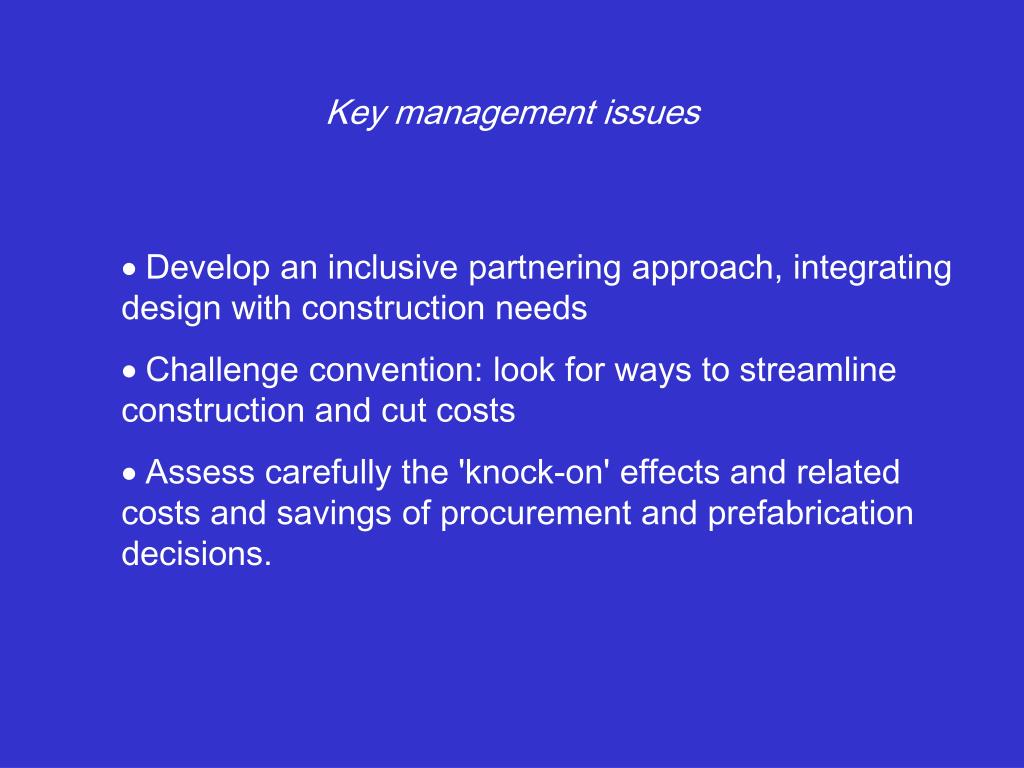 Key management issues

• Develop an inclusive partnering approach, integrating design with construction needs

• Challenge convention: look for ways to streamline construction and cut costs

• Assess carefully the 'knock-on' effects and related costs and savings of procurement and prefabrication decisions.